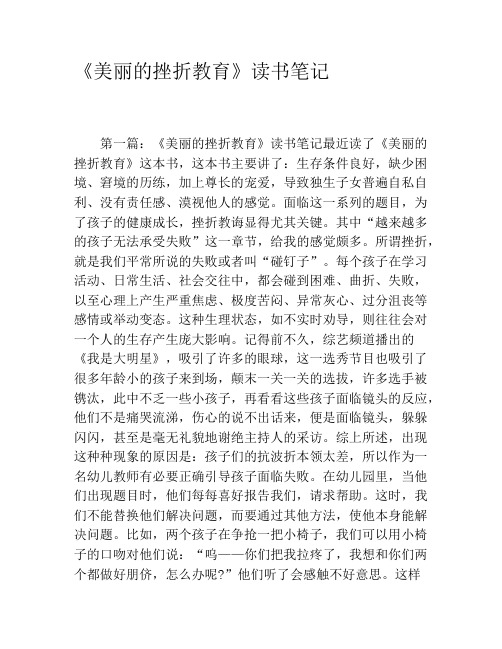 《美丽的挫折教育》读书笔记

第一篇：《美丽的挫折教育》读书笔记最近读了《美丽的挫折教育》这本书，这本书主要讲了：生存条件良好，缺少困境、窘境的历练，加上尊长的宠爱，导致独生子女普遍自私自利、没有责任感、漠视他人的感觉。面临这一系列的题目，为了孩子的健康成长，挫折教诲显得尤其关键。其中“越来越多的孩子无法承受失败”这一章节，给我的感觉颇多。所谓挫折，就是我们平常所说的失败或者叫“碰钉子”。每个孩子在学习活动、日常生活、社会交往中，都会碰到困难、曲折、失败，以至心理上产生严重焦虑、极度苦闷、异常灰心、过分沮丧等感情或举动变态。这种生理状态，如不实时劝导，则往往会对一个人的生存产生庞大影响。记得前不久，综艺频道播出的《我是大明星》，吸引了许多的眼球，这一选秀节目也吸引了很多年龄小的孩子来到场，颠末一关一关的选拔，许多选手被镌汰，此中不乏一些小孩子，再看看这些孩子面临镜头的反应，他们不是痛哭流涕，伤心的说不出话来，便是面临镜头，躲躲闪闪，甚至是毫无礼貌地谢绝主持人的采访。综上所述，出现这种种现象的原因是：孩子们的抗波折本领太差，所以作为一名幼儿教师有必要正确引导孩子面临失败。在幼儿园里，当他们出现题目时，他们每每喜好报告我们，请求帮助。这时，我们不能替换他们解决问题，而要通过其他方法，使他本身能解决问题。比如，两个孩子在争抢一把小椅子，我们可以用小椅子的口吻对他们说：“呜——你们把我拉疼了，我想和你们两个都做好朋侪，怎么办呢?”他们听了会感触不好意思。这样